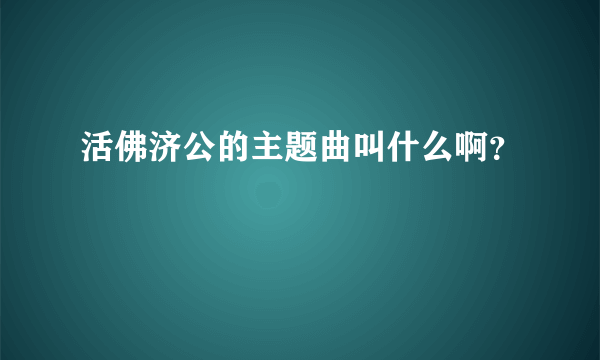 活佛济公的主题曲叫什么啊?